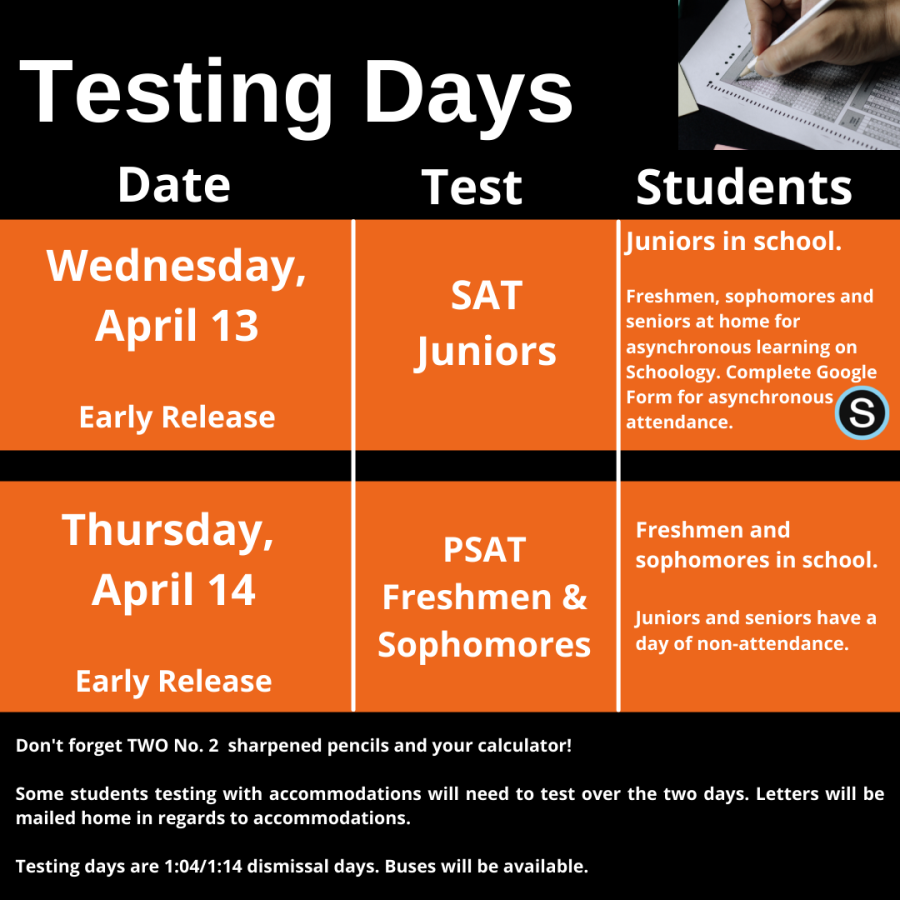 Testing Days

| Date | Test | Students |
|---|---|---|
| Wednesday, April 13 Early Release | SAT Juniors | Juniors in school. Freshmen, sophomores and seniors at home for asynchronous learning on Schoology. Complete Google Form for asynchronous attendance. |
| Thursday, April 14 Early Release | PSAT Freshmen & Sophomores | Freshmen and sophomores in school. Juniors and seniors have a day of non-attendance. |

Don't forget TWO No. 2 sharpened pencils and your calculator!

Some students testing with accommodations will need to test over the two days. Letters will be mailed home in regards to accommodations.

Testing days are 1:04/1:14 dismissal days. Buses will be available.